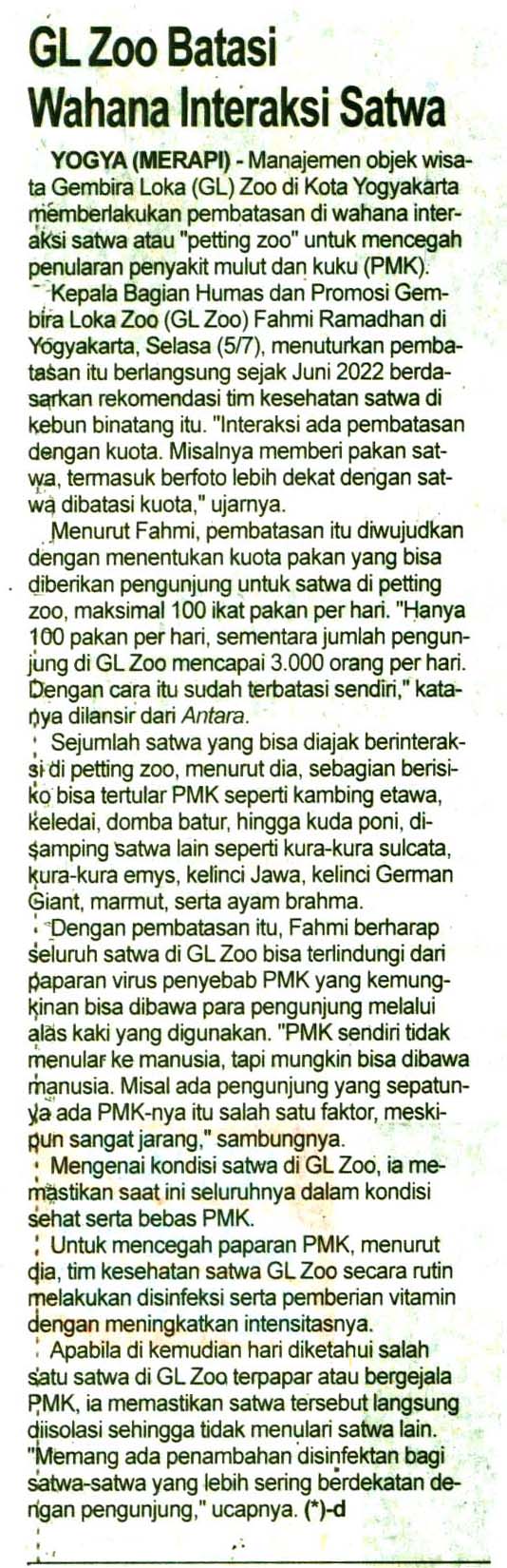 GL Zoo Batasi Wahana Interaksi Satwa

YOGYA (MERAPI) - Manajemen objek wisata Gembira Loka (GL) Zoo di Kota Yogyakarta memberlakukan pembatasan di wahana interaksi satwa atau "petting zoo" untuk mencegah penularan penyakit mulut dan kuku (PMK).

Kepala Bagian Humas dan Promosi Gembira Loka Zoo (GL Zoo) Fahmi Ramadhan di Yogyakarta, Selasa (5/7), menuturkan pembatasan itu berlangsung sejak Juni 2022 berdasarkan rekomendasi tim kesehatan satwa di kebun binatang itu. "Interaksi ada pembatasan dengan kuota. Misalnya memberi pakan satwa, termasuk berfoto lebih dekat dengan satwa dibatasi kuota," ujarnya.

Menurut Fahmi, pembatasan itu diwujudkan dengan menentukan kuota pakan yang bisa diberikan pengunjung untuk satwa di petting zoo, maksimal 100 ikat pakan per hari. "Hanya 100 pakan per hari, sementara jumlah pengunjung di GL Zoo mencapai 3.000 orang per hari. Dengan cara itu sudah terbatasi sendiri," katanya dilansir dari Antara.

Sejumlah satwa yang bisa diajak berinteraksi di petting zoo, menurut dia, sebagian berisiko bisa tertular PMK seperti kambing etawa, keledai, domba batur, hingga kuda poni, disamping satwa lain seperti kura-kura sulcata, kura-kura emys, kelinci Jawa, kelinci German Giant, marmut, serta ayam brahma.

Dengan pembatasan itu, Fahmi berharap seluruh satwa di GL Zoo bisa terlindungi dari paparan virus penyebab PMK yang kemungkinan bisa dibawa para pengunjung melalui alas kaki yang digunakan. "PMK sendiri tidak menular ke manusia, tapi mungkin bisa dibawa manusia. Misal ada pengunjung yang sepatunya ada PMK-nya itu salah satu faktor, meskipun sangat jarang," sambungnya.

Mengenai kondisi satwa di GL Zoo, ia memastikan saat ini seluruhnya dalam kondisi sehat serta bebas PMK.

Untuk mencegah paparan PMK, menurut dia, tim kesehatan satwa GL Zoo secara rutin melakukan disinfeksi serta pemberian vitamin dengan meningkatkan intensitasnya.

Apabila di kemudian hari diketahui salah satu satwa di GL Zoo terpapar atau bergejala PMK, ia memastikan satwa tersebut langsung diisolasi sehingga tidak menulari satwa lain. "Memang ada penambahan disinfektan bagi satwa-satwa yang lebih sering berdekatan dengan pengunjung," ucapnya. (*)-d